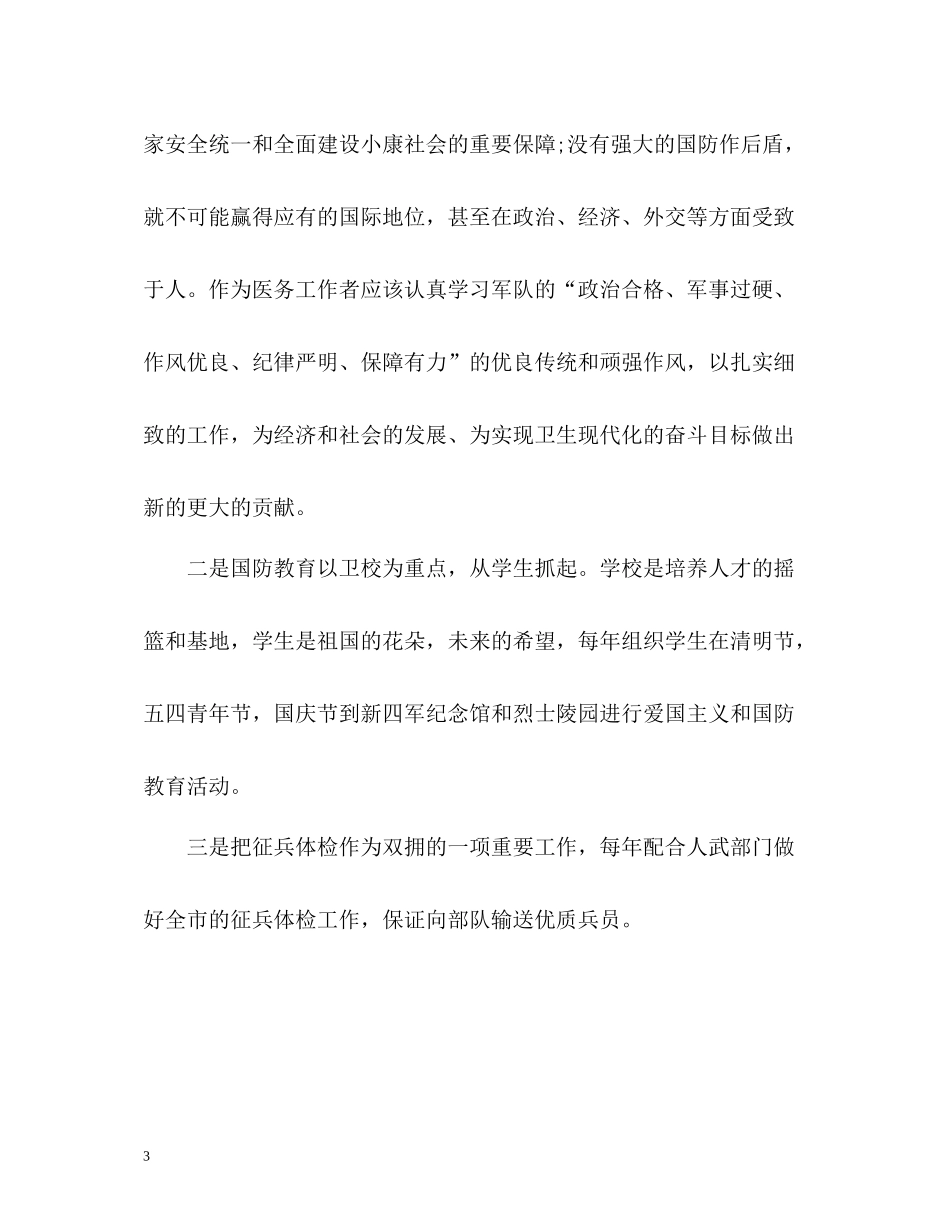 家安全统一和全面建设小康社会的重要保障;没有强大的国防作后盾，就不可能赢得应有的国际地位，甚至在政治、经济、外交等方面受致于人。作为医务工作者应该认真学习军队的“政治合格、军事过硬、作风优良、纪律严明、保障有力”的优良传统和顽强作风，以扎实细致的工作，为经济和社会的发展、为实现卫生现代化的奋斗目标做出新的更大的贡献。

二是国防教育以卫校为重点，从学生抓起。学校是培养人才的摇篮和基地，学生是祖国的花朵，未来的希望，每年组织学生在清明节，五四青年节，国庆节到新四军纪念馆和烈士陵园进行爱国主义和国防教育活动。

三是把征兵体检作为双拥的一项重要工作，每年配合人武部门做好全市的征兵体检工作，保证向部队输送优质兵员。

3